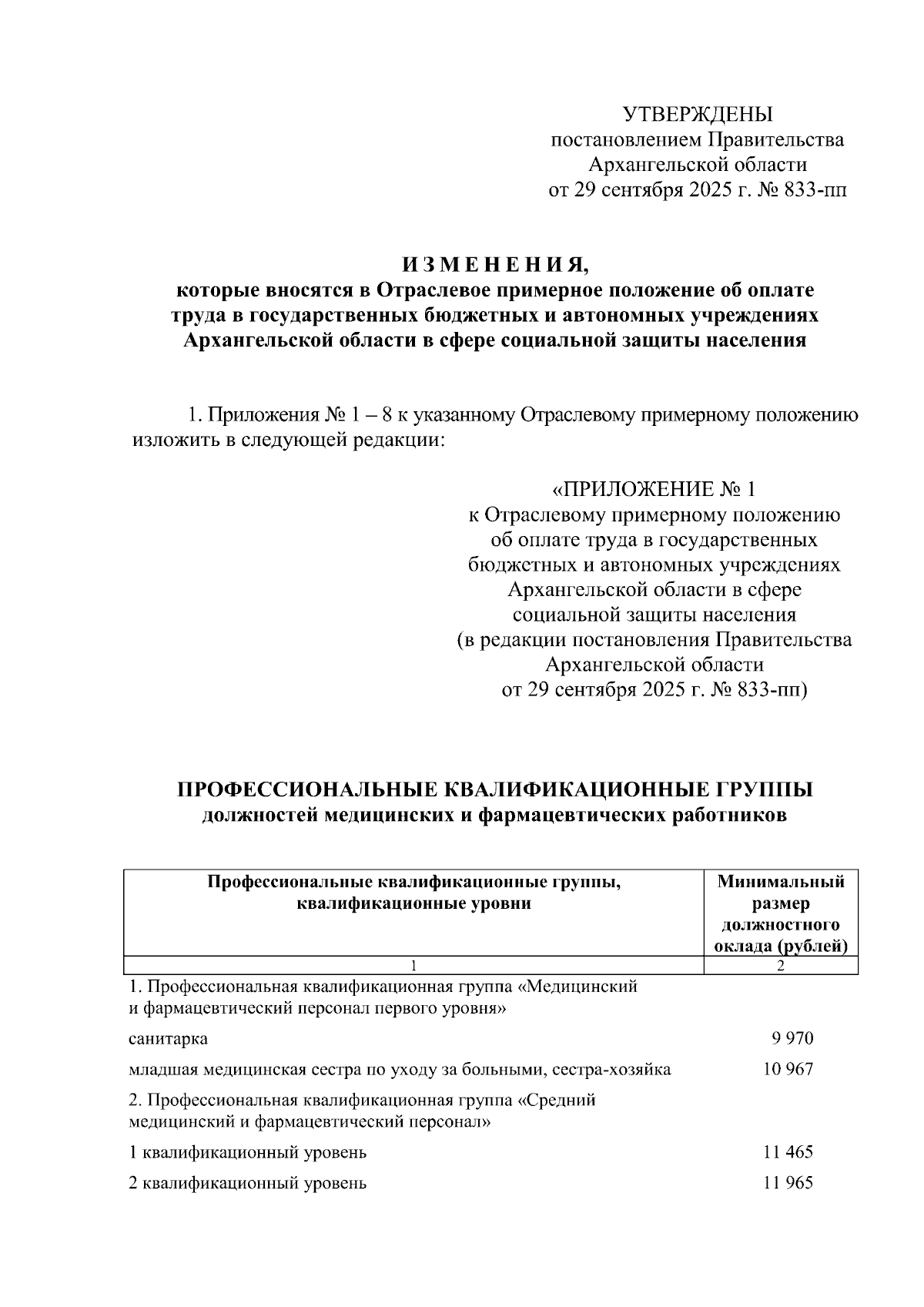 УТВЕРЖДЕНЫ
постановлением Правительства
Архангельской области
от 29 сентября 2025 г. № 833-пп

И З М Е Н Е Н И Я,
которые вносятся в Отраслевое примерное положение об оплате труда в государственных бюджетных и автономных учреждениях Архангельской области в сфере социальной защиты населения

1. Приложения № 1 – 8 к указанному Отраслевому примерному положению изложить в следующей редакции:

«ПРИЛОЖЕНИЕ № 1
к Отраслевому примерному положению
об оплате труда в государственных
бюджетных и автономных учреждениях
Архангельской области в сфере
социальной защиты населения
(в редакции постановления Правительства
Архангельской области
от 29 сентября 2025 г. № 833-пп)

ПРОФЕССИОНАЛЬНЫЕ КВАЛИФИКАЦИОННЫЕ ГРУППЫ
должностей медицинских и фармацевтических работников

| Профессиональные квалификационные группы, квалификационные уровни | Минимальный размер должностного оклада (рублей) |
|---|---|
| 1 | 2 |
| 1. Профессиональная квалификационная группа «Медицинский и фармацевтический персонал первого уровня» | |
| санитарка | 9 970 |
| младшая медицинская сестра по уходу за больными, сестра-хозяйка | 10 967 |
| 2. Профессиональная квалификационная группа «Средний медицинский и фармацевтический персонал» | |
| 1 квалификационный уровень | 11 465 |
| 2 квалификационный уровень | 11 965 |